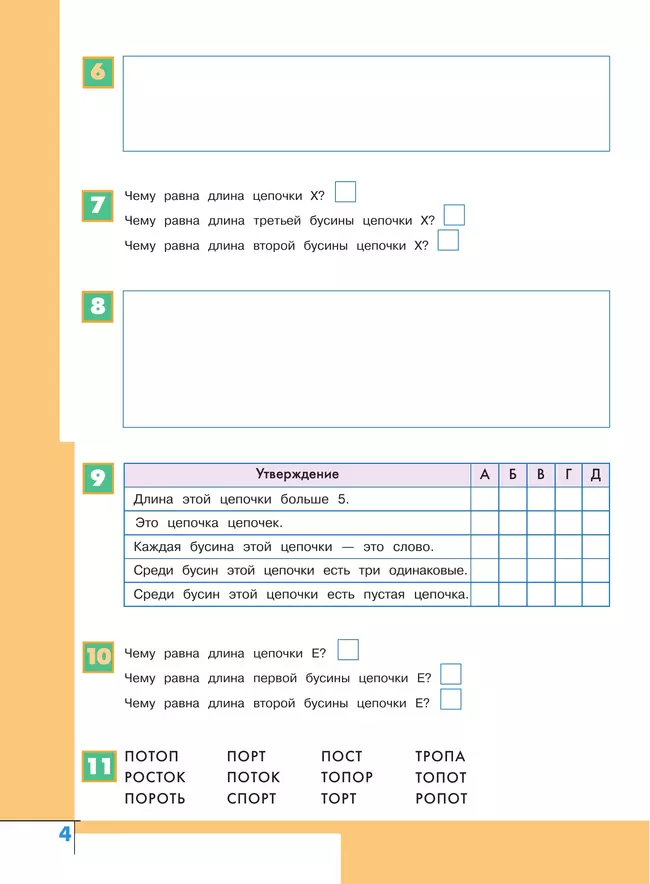 6

7 Чему равна длина цепочки Х?
Чему равна длина третьей бусины цепочки Х?
Чему равна длина второй бусины цепочки Х?

8

9

| Утверждение | А | Б | В | Г | Д |
|---|---|---|---|---|---|
| Длина этой цепочки больше 5. | | | | | |
| Это цепочка цепочек. | | | | | |
| Каждая бусина этой цепочки — это слово. | | | | | |
| Среди бусин этой цепочки есть три одинаковые. | | | | | |
| Среди бусин этой цепочки есть пустая цепочка. | | | | | |

10 Чему равна длина цепочки Е?
Чему равна длина первой бусины цепочки Е?
Чему равна длина второй бусины цепочки Е?

11 ПОТОП
РОСТОК
ПОРОТЬ

ПОРТ
ПОТОК
СПОРТ

ПОСТ
ТОПОР
ТОРТ

ТРОПА
ТОПОТ
РОПОТ

4